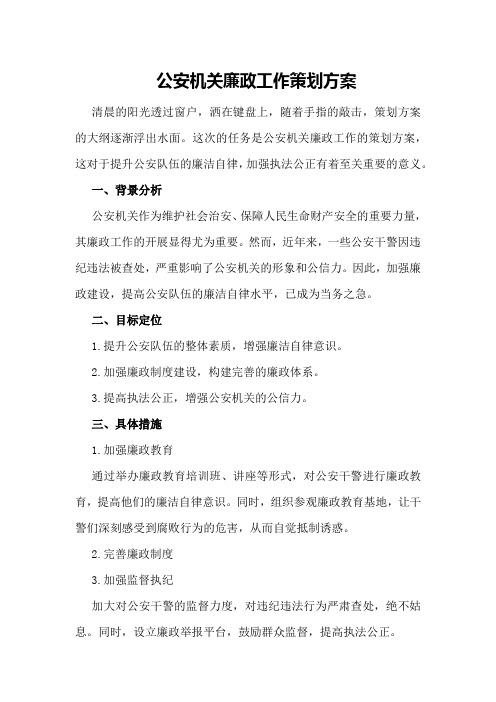 公安机关廉政工作策划方案

清晨的阳光透过窗户，洒在键盘上，随着手指的敲击，策划方案的大纲逐渐浮出水面。这次的任务是公安机关廉政工作的策划方案，这对于提升公安队伍的廉洁自律，加强执法公正有着至关重要的意义。

一、背景分析

公安机关作为维护社会治安、保障人民生命财产安全的重要力量，其廉政工作的开展显得尤为重要。然而，近年来，一些公安干警因违纪违法被查处，严重影响了公安机关的形象和公信力。因此，加强廉政建设，提高公安队伍的廉洁自律水平，已成为当务之急。

二、目标定位

1.提升公安队伍的整体素质，增强廉洁自律意识。

2.加强廉政制度建设，构建完善的廉政体系。

3.提高执法公正，增强公安机关的公信力。

三、具体措施

1.加强廉政教育

通过举办廉政教育培训班、讲座等形式，对公安干警进行廉政教育，提高他们的廉洁自律意识。同时，组织参观廉政教育基地，让干警们深刻感受到腐败行为的危害，从而自觉抵制诱惑。

2.完善廉政制度

3.加强监督执纪

加大对公安干警的监督力度，对违纪违法行为严肃查处，绝不姑息。同时，设立廉政举报平台，鼓励群众监督，提高执法公正。